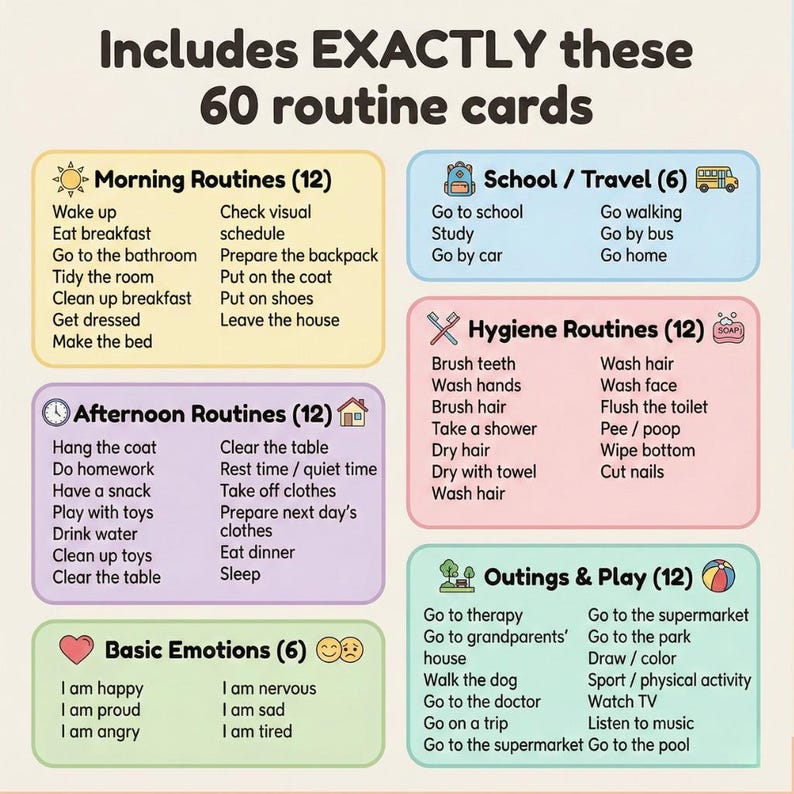 Includes EXACTLY these 60 routine cards

Morning Routines (12)

Wake up
Eat breakfast
Go to the bathroom
Tidy the room
Clean up breakfast
Get dressed
Make the bed

Check visual schedule
Prepare the backpack
Put on the coat
Put on shoes
Leave the house

Afternoon Routines (12)

Hang the coat
Do homework
Have a snack
Play with toys
Drink water
Clean up toys
Clear the table

Clear the table
Rest time / quiet time
Take off clothes
Prepare next day's clothes
Eat dinner
Sleep

Basic Emotions (6)

I am happy
I am proud
I am angry

I am nervous
I am sad
I am tired

School / Travel (6)

Go to school
Study
Go by car

Go walking
Go by bus
Go home

Hygiene Routines (12)

SOAP

Brush teeth
Wash hands
Brush hair
Take a shower
Dry hair
Dry with towel
Wash hair

Wash hair
Wash face
Flush the toilet
Pee / poop
Wipe bottom
Cut nails

Outings & Play (12)

Go to therapy
Go to grandparents' house
Walk the dog
Go to the doctor
Go on a trip
Go to the supermarket

Go to the supermarket
Go to the park
Draw / color
Sport / physical activity
Watch TV
Listen to music
Go to the pool